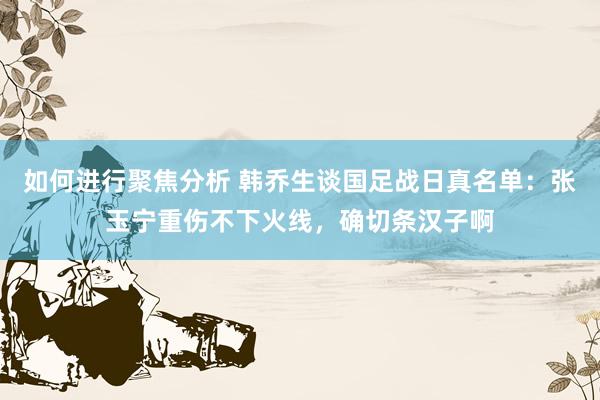 如何进行聚焦分析 韩乔生谈国足战日真名单：张玉宁重伤不下火线，确切条汉子啊